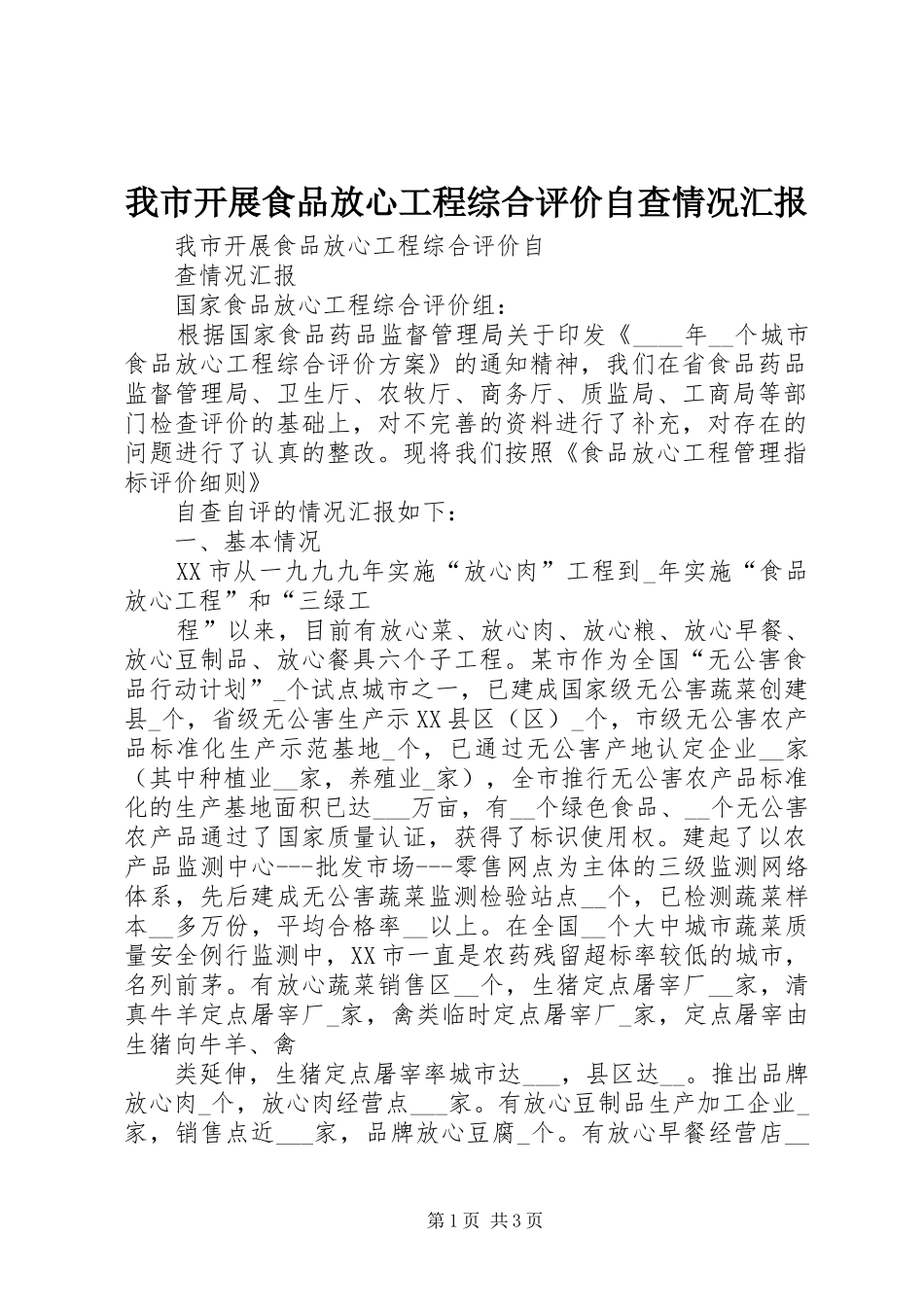 我市开展食品放心工程综合评价自查情况汇报

我市开展食品放心工程综合评价自

查情况汇报

国家食品放心工程综合评价组：

根据国家食品药品监督管理局关于印发《____年__个城市食品放心工程综合评价方案》的通知精神，我们在省食品药品监督管理局、卫生厅、农牧厅、商务厅、质监局、工商局等部门检查评价的基础上，对不完善的资料进行了补充，对存在的问题进行了认真的整改。现将我们按照《食品放心工程管理指标评价细则》

自查自评的情况汇报如下：

一、基本情况

XX市从一九九九年实施“放心肉”工程到_年实施“食品放心工程”和“三绿工

程”以来，目前有放心菜、放心肉、放心粮、放心早餐、放心豆制品、放心餐具六个子工程。某市作为全国“无公害食品行动计划”_个试点城市之一，已建成国家级无公害蔬菜创建县_个，省级无公害生产示XX县区（区）_个，市级无公害农产品标准化生产示范基地_个，已通过无公害产地认定企业__家（其中种植业__家，养殖业_家），全市推行无公害农产品标准化的生产基地面积已达___万亩，有__个绿色食品、__个无公害农产品通过了国家质量认证，获得了标识使用权。建起了以农产品监测中心---批发市场---零售网点为主体的三级监测网络体系，先后建成无公害蔬菜监测检验站点__个，已检测蔬菜样本__多万份，平均合格率__以上。在全国__个大中城市蔬菜质量安全例行监测中，XX市一直是农药残留超标率较低的城市，名列前茅。有放心蔬菜销售区__个，生猪定点屠宰厂__家，清真牛羊定点屠宰厂_家，禽类临时定点屠宰厂_家，定点屠宰由生猪向牛羊、禽

类延伸，生猪定点屠宰率城市达___，县区达__。推出品牌放心肉_个，放心肉经营点___家。有放心豆制品生产加工企业_家，销售点近___家，品牌放心豆腐_个。有放心早餐经营店__

第1页 共3页